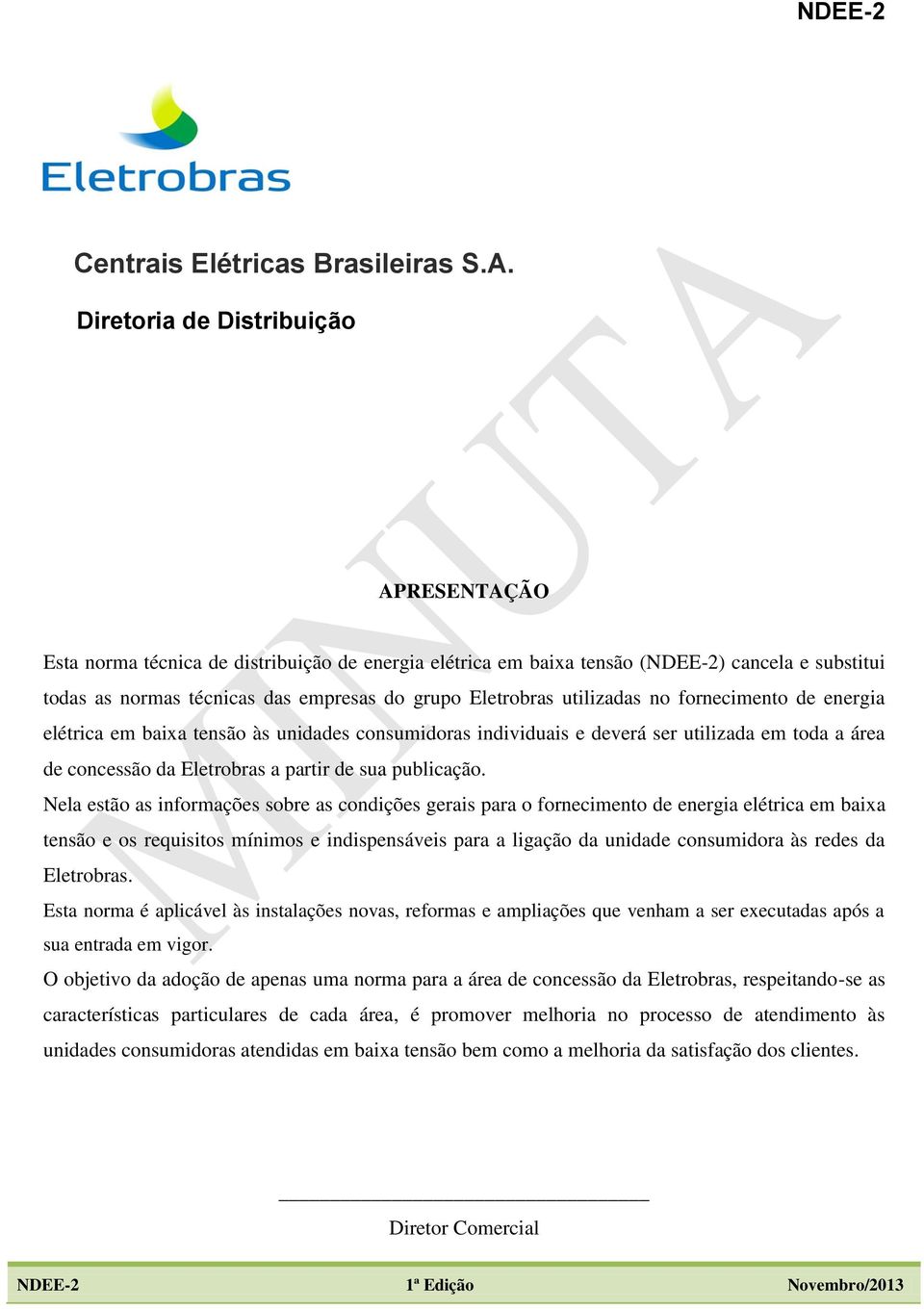 NDEE-2

Eletrobras

Centrais Elétricas Brasileiras S.A.

Diretoria de Distribuição

MINUTA

APRESENTAÇÃO

Esta norma técnica de distribuição de energia elétrica em baixa tensão (NDEE-2) cancela e substitui todas as normas técnicas das empresas do grupo Eletrobras utilizadas no fornecimento de energia elétrica em baixa tensão às unidades consumidoras individuais e deverá ser utilizada em toda a área de concessão da Eletrobras a partir de sua publicação.

Nela estão as informações sobre as condições gerais para o fornecimento de energia elétrica em baixa tensão e os requisitos mínimos e indispensáveis para a ligação da unidade consumidora às redes da Eletrobras.

Esta norma é aplicável às instalações novas, reformas e ampliações que venham a ser executadas após a sua entrada em vigor.

O objetivo da adoção de apenas uma norma para a área de concessão da Eletrobras, respeitando-se as características particulares de cada área, é promover melhoria no processo de atendimento às unidades consumidoras atendidas em baixa tensão bem como a melhoria da satisfação dos clientes.

Diretor Comercial

NDEE-2 1ª Edição Novembro/2013